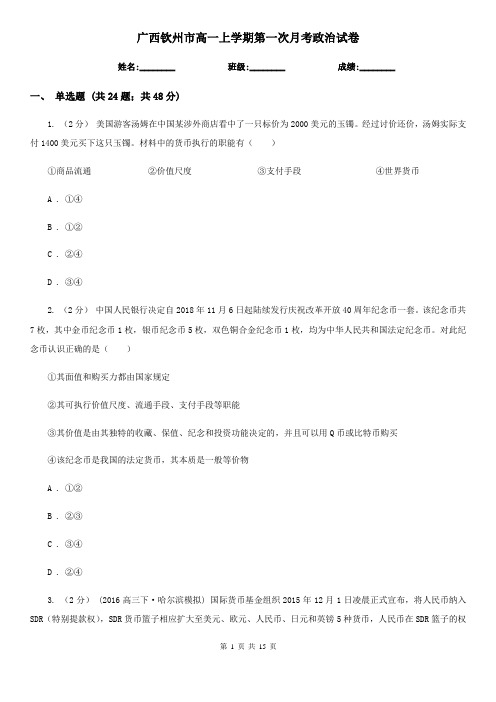 广西钦州市高一上学期第一次月考政治试卷

姓名:________　　班级:________　　成绩:________

一、 单选题 (共 24 题；共 48 分)

1. （2 分） 美国游客汤姆在中国某涉外商店看中了一只标价为 2000 美元的玉镯。经过讨价还价，汤姆实际支付 1400 美元买下这只玉镯。材料中的货币执行的职能有（　　）

①商品流通　　②价值尺度　　③支付手段　　④世界货币

A . ①④

B . ①②

C . ②④

D . ③④

2. （2 分） 中国人民银行决定自 2018 年 11 月 6 日起陆续发行庆祝改革开放 40 周年纪念币一套。该纪念币共 7 枚，其中金币纪念币 1 枚，银币纪念币 5 枚，双色铜合金纪念币 1 枚，均为中华人民共和国法定纪念币。对此纪念币认识正确的是（　　）

①其面值和购买力都由国家规定

②其可执行价值尺度、流通手段、支付手段等职能

③其价值是由其独特的收藏、保值、纪念和投资功能决定的，并且可以用 Q 币或比特币购买

④该纪念币是我国的法定货币，其本质是一般等价物

A . ①②

B . ②③

C . ③④

D . ②④

3. （2 分） (2016 高三下·哈尔滨模拟) 国际货币基金组织 2015 年 12 月 1 日凌晨正式宣布，将人民币纳入 SDR（特别提款权），SDR 货币篮子相应扩大至美元、欧元、人民币、日元和英镑 5 种货币，人民币在 SDR 篮子的权

第 1 页 共 15 页